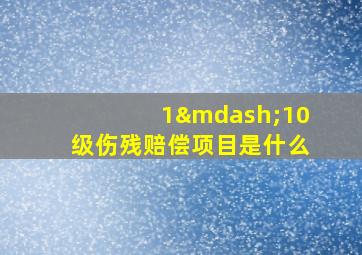 1&mdash;10级伤残赔偿项目是什么